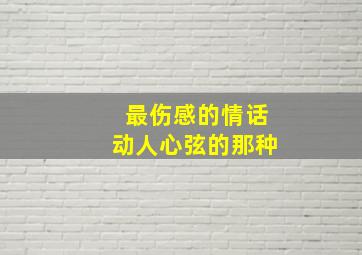 最伤感的情话
动人心弦的那种